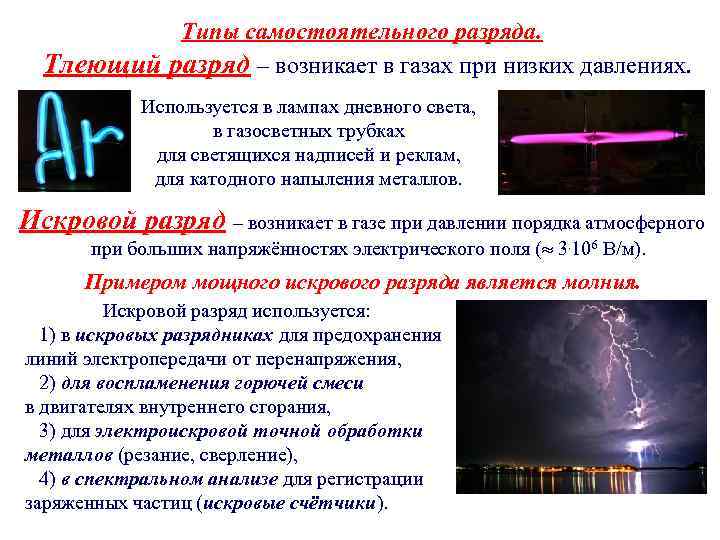 Типы самостоятельного разряда.

Тлеющий разряд – возникает в газах при низких давлениях.

Ar

Используется в лампах дневного света, в газосветных трубках для светящихся надписей и реклам, для катодного напыления металлов.

Искровой разряд – возникает в газе при давлении порядка атмосферного при больших напряжённостях электрического поля ($\approx 3 \cdot 10^6$ В/м).

Примером мощного искрового разряда является молния.

Искровой разряд используется:
1) в искровых разрядниках для предохранения линий электропередачи от перенапряжения,
2) для воспламенения горючей смеси в двигателях внутреннего сгорания,
3) для электроискровой точной обработки металлов (резание, сверление),
4) в спектральном анализе для регистрации заряженных частиц (искровые счётчики).